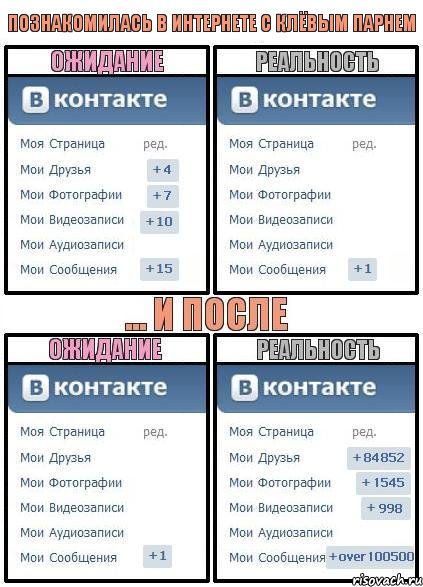 ПОЗНАКОМИЛАСЬ В ИНТЕРНЕТЕ С КЛЁВЫМ ПАРНЕМ

ОЖИДАНИЕ

В контакте

Моя Страница ред.
Мои Друзья +4
Мои Фотографии +7
Мои Видеозаписи +10
Мои Аудиозаписи
Мои Сообщения +15

РЕАЛЬНОСТЬ

В контакте

Моя Страница ред.
Мои Друзья
Мои Фотографии
Мои Видеозаписи
Мои Аудиозаписи
Мои Сообщения +1

... И ПОСЛЕ

ОЖИДАНИЕ

В контакте

Моя Страница ред.
Мои Друзья
Мои Фотографии
Мои Видеозаписи
Мои Аудиозаписи
Мои Сообщения +1

РЕАЛЬНОСТЬ

В контакте

Моя Страница ред.
Мои Друзья +84852
Мои Фотографии +1545
Мои Видеозаписи +998
Мои Аудиозаписи
Мои Сообщения +over 100500

risovach.ru